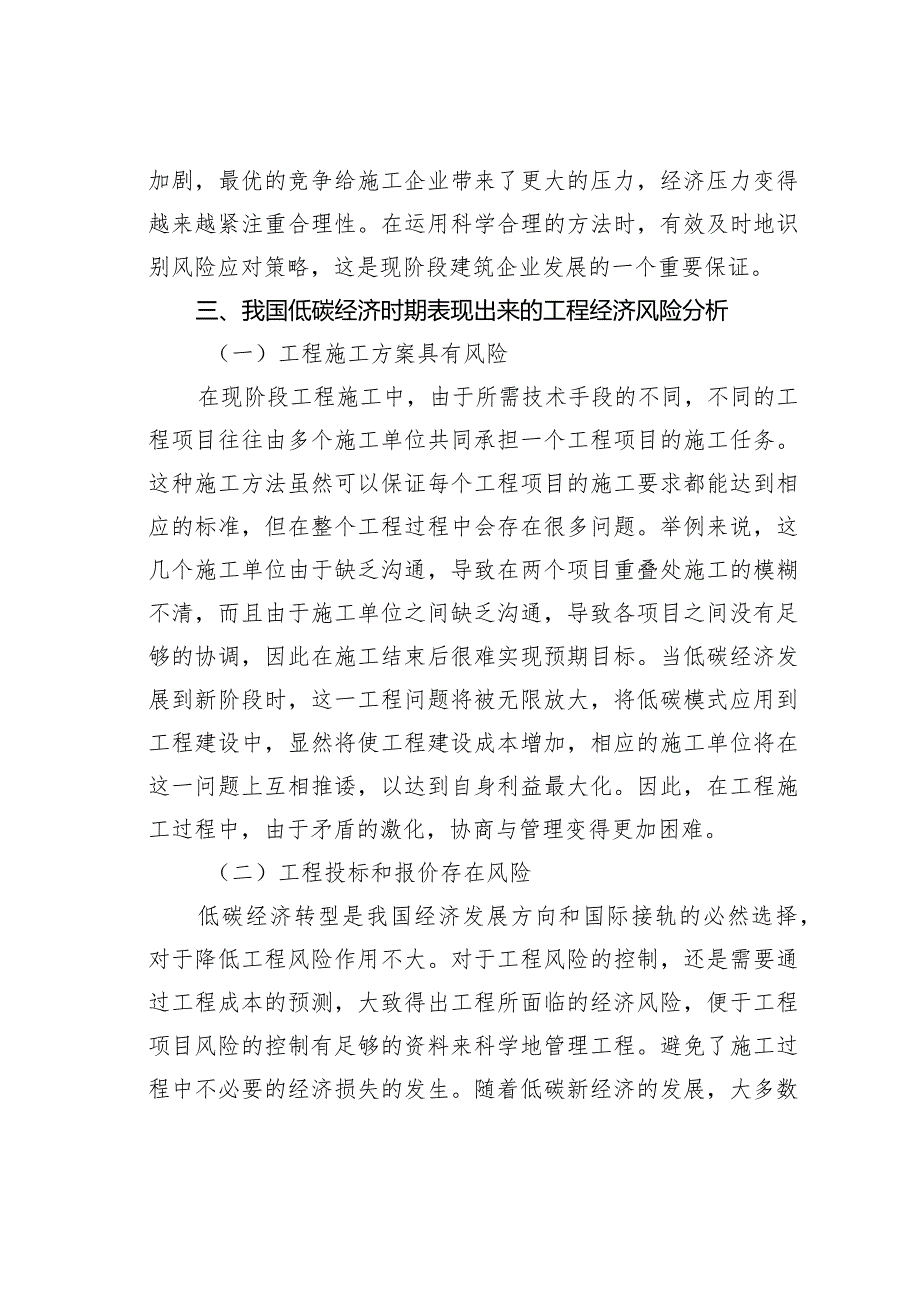 加剧，最优的竞争给施工企业带来了更大的压力，经济压力变得越来越紧注重合理性。在运用科学合理的方法时，有效及时地识别风险应对策略，这是现阶段建筑企业发展的一个重要保证。

三、我国低碳经济时期表现出来的工程经济风险分析

（一）工程施工方案具有风险

在现阶段工程施工中，由于所需技术手段的不同，不同的工程项目往往由多个施工单位共同承担一个工程项目的施工任务。这种施工方法虽然可以保证每个工程项目的施工要求都能达到相应的标准，但在整个工程过程中会存在很多问题。举例来说，这几个施工单位由于缺乏沟通，导致在两个项目重叠处施工的模糊不清，而且由于施工单位之间缺乏沟通，导致各项目之间没有足够的协调，因此在施工结束后很难实现预期目标。当低碳经济发展到新阶段时，这一工程问题将被无限放大，将低碳模式应用到工程建设中，显然将使工程建设成本增加，相应的施工单位将在这一问题上互相推诿，以达到自身利益最大化。因此，在工程施工过程中，由于矛盾的激化，协商与管理变得更加困难。

（二）工程投标和报价存在风险

低碳经济转型是我国经济发展方向和国际接轨的必然选择，对于降低工程风险作用不大。对于工程风险的控制，还是需要通过工程成本的预测，大致得出工程所面临的经济风险，便于工程项目风险的控制有足够的资料来科学地管理工程。避免了施工过程中不必要的经济损失的发生。随着低碳新经济的发展，大多数